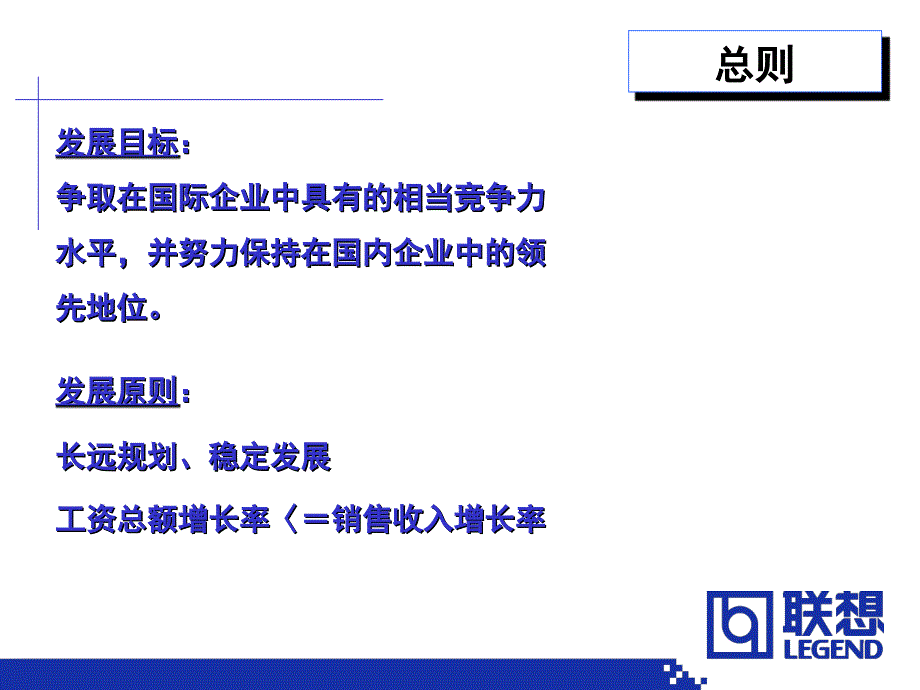 总则

发展目标：
争取在国际企业中具有的相当竞争力水平，并努力保持在国内企业中的领先地位。

发展原则：

长远规划、稳定发展

工资总额增长率〈＝销售收入增长率

联想
LEGEND